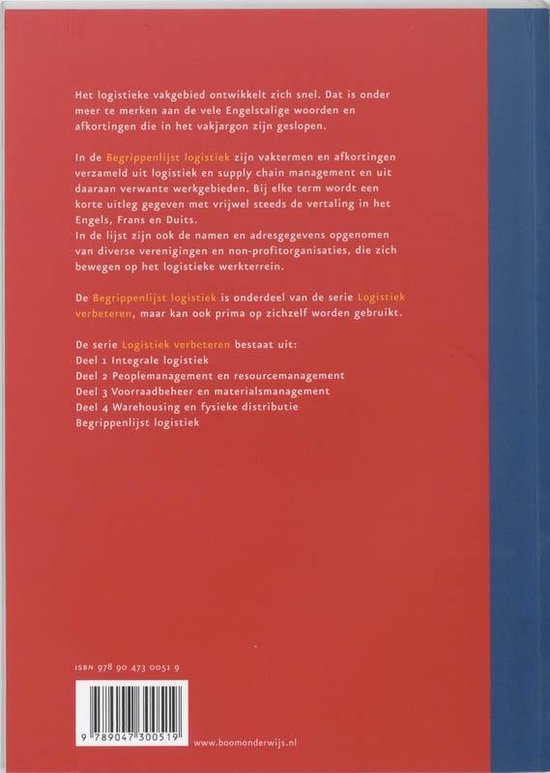 Het logistieke vakgebied ontwikkelt zich snel. Dat is onder meer te merken aan de vele Engelstalige woorden en afkortingen die in het vakjargon zijn geslopen.

In de Begrippenlijst logistiek zijn vaktermen en afkortingen verzameld uit logistiek en supply chain management en uit daaraan verwante werkgebieden. Bij elke term wordt een korte uitleg gegeven met vrijwel steeds de vertaling in het Engels, Frans en Duits.
In de lijst zijn ook de namen en adresgegevens opgenomen van diverse verenigingen en non-profitorganisaties, die zich bewegen op het logistieke werkterrein.

De Begrippenlijst logistiek is onderdeel van de serie Logistiek verbeteren, maar kan ook prima op zichzelf worden gebruikt.

De serie Logistiek verbeteren bestaat uit:
Deel 1 Integrale logistiek
Deel 2 Peoplemanagement en resourcemanagement
Deel 3 Voorraadbeheer en materialsmanagement
Deel 4 Warehousing en fysieke distributie
Begrippenlijst logistiek

ISBN 978 90 473 0051 9

9 789047 300519

www.boomonderwijs.nl